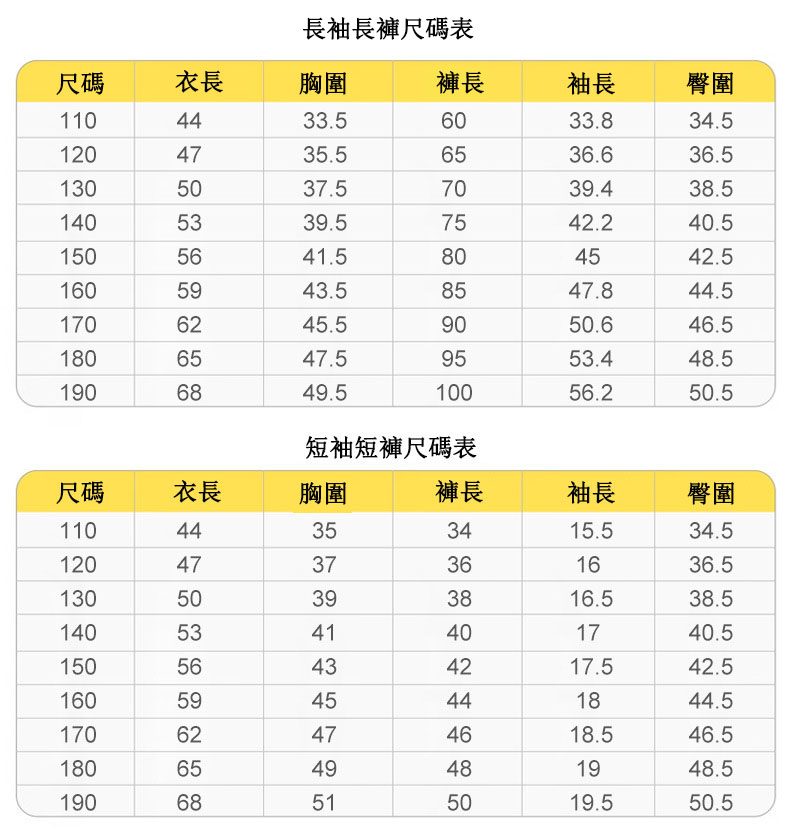 長袖長褲尺碼表

| 尺碼 | 衣長 | 胸圍 | 褲長 | 袖長 | 臀圍 |
|---|---|---|---|---|---|
| 110 | 44 | 33.5 | 60 | 33.8 | 34.5 |
| 120 | 47 | 35.5 | 65 | 36.6 | 36.5 |
| 130 | 50 | 37.5 | 70 | 39.4 | 38.5 |
| 140 | 53 | 39.5 | 75 | 42.2 | 40.5 |
| 150 | 56 | 41.5 | 80 | 45 | 42.5 |
| 160 | 59 | 43.5 | 85 | 47.8 | 44.5 |
| 170 | 62 | 45.5 | 90 | 50.6 | 46.5 |
| 180 | 65 | 47.5 | 95 | 53.4 | 48.5 |
| 190 | 68 | 49.5 | 100 | 56.2 | 50.5 |

短袖短褲尺碼表

| 尺碼 | 衣長 | 胸圍 | 褲長 | 袖長 | 臀圍 |
|---|---|---|---|---|---|
| 110 | 44 | 35 | 34 | 15.5 | 34.5 |
| 120 | 47 | 37 | 36 | 16 | 36.5 |
| 130 | 50 | 39 | 38 | 16.5 | 38.5 |
| 140 | 53 | 41 | 40 | 17 | 40.5 |
| 150 | 56 | 43 | 42 | 17.5 | 42.5 |
| 160 | 59 | 45 | 44 | 18 | 44.5 |
| 170 | 62 | 47 | 46 | 18.5 | 46.5 |
| 180 | 65 | 49 | 48 | 19 | 48.5 |
| 190 | 68 | 51 | 50 | 19.5 | 50.5 |